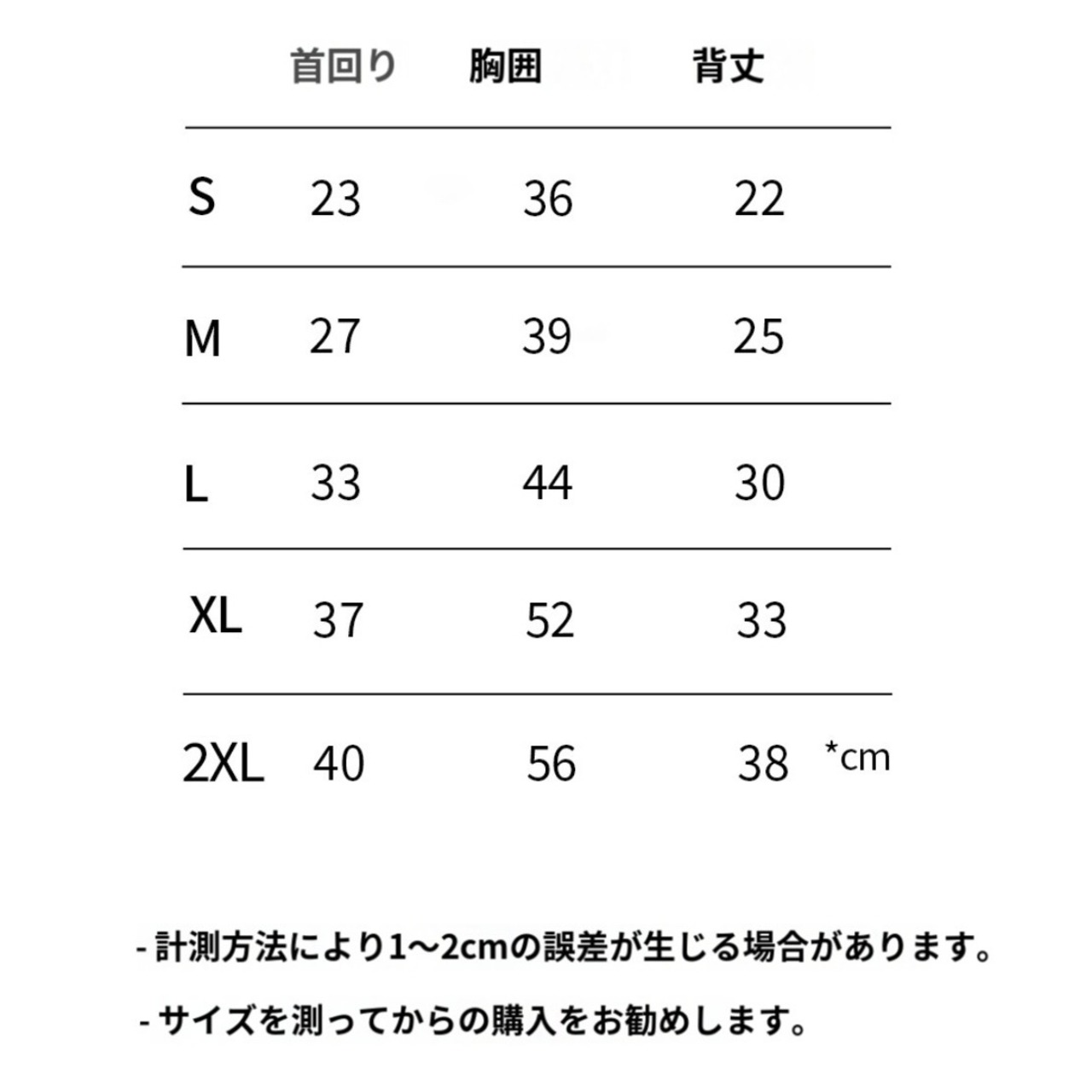 |  | 首回り | 胸囲 | 背丈 |
|---|---|---|---|
| S | 23 | 36 | 22 |
| M | 27 | 39 | 25 |
| L | 33 | 44 | 30 |
| XL | 37 | 52 | 33 |
| 2XL | 40 | 56 | 38 |

*cm

- 計測方法により1～2cmの誤差が生じる場合があります。

- サイズを測ってからの購入をお勧めします。